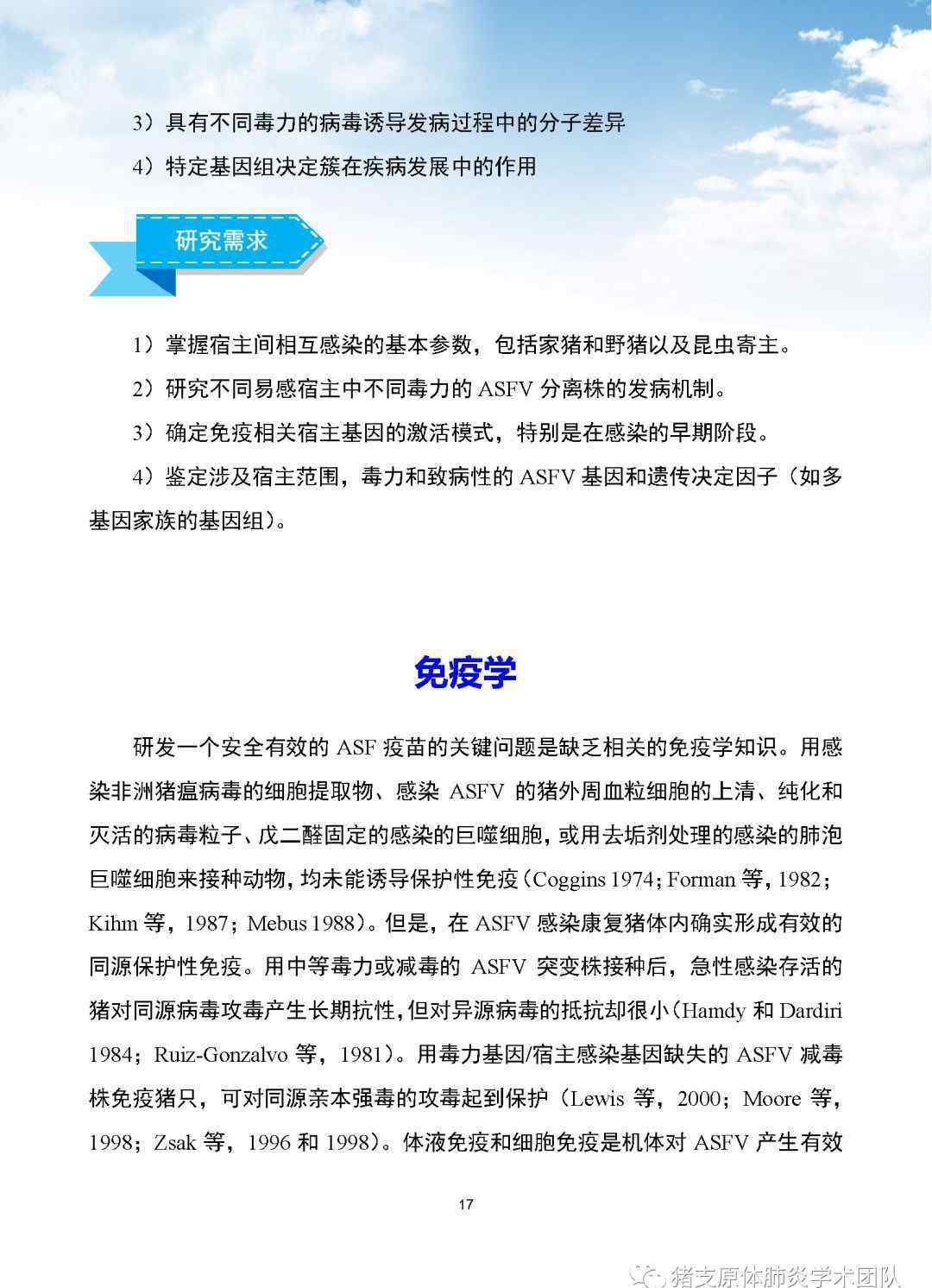 3）具有不同毒力的病毒诱导发病过程中的分子差异

4）特定基因组决定簇在疾病发展中的作用

研究需求

1）掌握宿主间相互感染的基本参数，包括家猪和野猪以及昆虫寄主。

2）研究不同易感宿主中不同毒力的 ASFV 分离株的发病机制。

3）确定免疫相关宿主基因的激活模式，特别是在感染的早期阶段。

4）鉴定涉及宿主范围，毒力和致病性的 ASFV 基因和遗传决定因子（如多基因家族的基因组）。

免疫学

研发一个安全有效的 ASF 疫苗的关键问题是缺乏相关的免疫学知识。用感染非洲猪瘟病毒的细胞提取物、感染 ASFV 的猪外周血粒细胞的上清、纯化和灭活的病毒粒子、戊二醛固定的感染的巨噬细胞，或用去垢剂处理的感染的肺泡巨噬细胞来接种动物，均未能诱导保护性免疫（Coggins 1974；Forman 等，1982；Kihm 等，1987；Mebus 1988）。但是，在 ASFV 感染康复猪体内确实形成有效的同源保护性免疫。用中等毒力或减毒的 ASFV 突变株接种后，急性感染存活的猪对同源病毒攻毒产生长期抗性，但对异源病毒的抵抗却很小（Hamdy 和 Dardiri 1984；Ruiz-Gonzalvo 等，1981）。用毒力基因/宿主感染基因缺失的 ASFV 减毒株免疫猪只，可对同源亲本强毒的攻毒起到保护（Lewis 等，2000；Moore 等，1998；Zsak 等，1996 和 1998）。体液免疫和细胞免疫是机体对 ASFV 产生有效

17

猪支原体肺炎学术团队